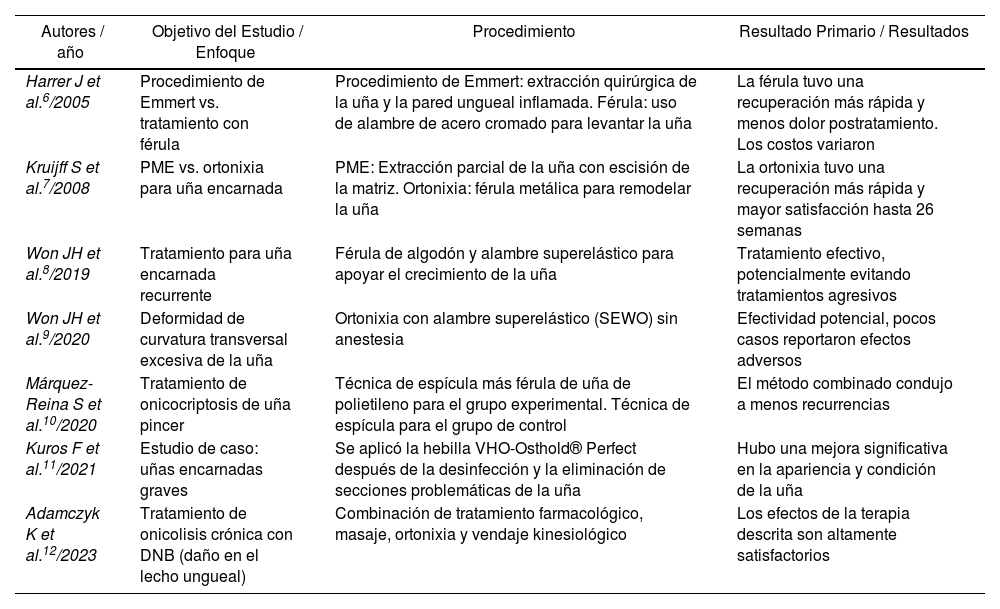 | Autores / año | Objetivo del Estudio / Enfoque | Procedimiento | Resultado Primario / Resultados |
|---|---|---|---|
| Harrer J et al.$^{6}$/2005 | Procedimiento de Emmert vs. tratamiento con férula | Procedimiento de Emmert: extracción quirúrgica de la uña y la pared ungueal inflamada. Férula: uso de alambre de acero cromado para levantar la uña | La férula tuvo una recuperación más rápida y menos dolor postratamiento. Los costos variaron |
| Kruijff S et al.$^{7}$/2008 | PME vs. ortonixia para uña encarnada | PME: Extracción parcial de la uña con escisión de la matriz. Ortonixia: férula metálica para remodelar la uña | La ortonixia tuvo una recuperación más rápida y mayor satisfacción hasta 26 semanas |
| Won JH et al.$^{8}$/2019 | Tratamiento para uña encarnada recurrente | Férula de algodón y alambre superelástico para apoyar el crecimiento de la uña | Tratamiento efectivo, potencialmente evitando tratamientos agresivos |
| Won JH et al.$^{9}$/2020 | Deformidad de curvatura transversal excesiva de la uña | Ortonixia con alambre superelástico (SEWO) sin anestesia | Efectividad potencial, pocos casos reportaron efectos adversos |
| Márquez-Reina S et al.$^{10}$/2020 | Tratamiento de onicocriptosis de uña pincer | Técnica de espícula más férula de uña de polietileno para el grupo experimental. Técnica de espícula para el grupo de control | El método combinado condujo a menos recurrencias |
| Kuros F et al.$^{11}$/2021 | Estudio de caso: uñas encarnadas graves | Se aplicó la hebilla VHO-Osthold® Perfect después de la desinfección y la eliminación de secciones problemáticas de la uña | Hubo una mejora significativa en la apariencia y condición de la uña |
| Adamczyk K et al.$^{12}$/2023 | Tratamiento de onicolisis crónica con DNB (daño en el lecho ungueal) | Combinación de tratamiento farmacológico, masaje, ortonixia y vendaje kinesiológico | Los efectos de la terapia descrita son altamente satisfactorios |